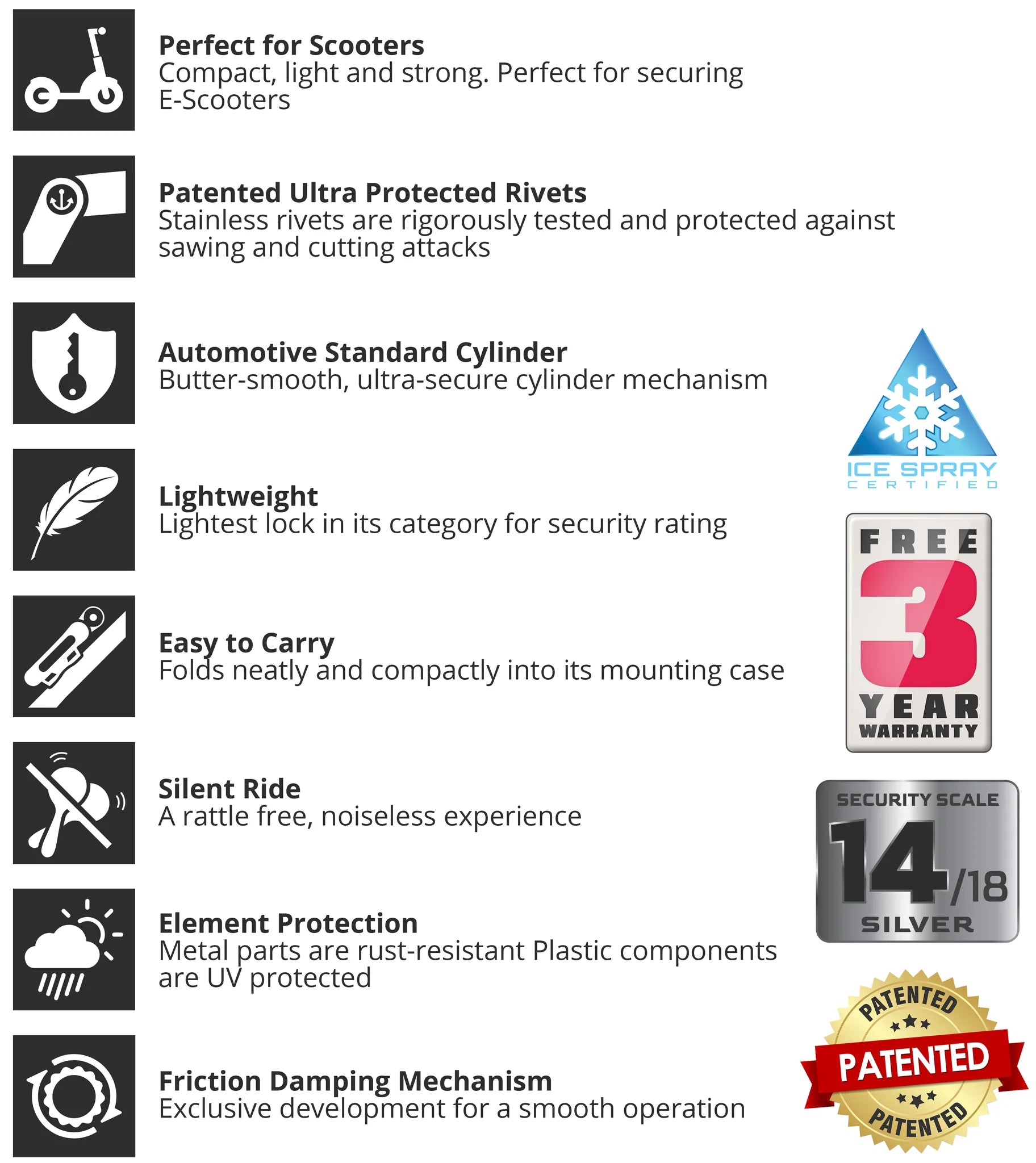 Perfect for Scooters
Compact, light and strong. Perfect for securing E-Scooters

Patented Ultra Protected Rivets
Stainless rivets are rigorously tested and protected against sawing and cutting attacks

Automotive Standard Cylinder
Butter-smooth, ultra-secure cylinder mechanism

Lightweight
Lightest lock in its category for security rating

Easy to Carry
Folds neatly and compactly into its mounting case

Silent Ride
A rattle free, noiseless experience

Element Protection
Metal parts are rust-resistant Plastic components are UV protected

Friction Damping Mechanism
Exclusive development for a smooth operation

ICE SPRAY
CERTIFIED

FREE
3
YEAR
WARRANTY

SECURITY SCALE
14/18
SILVER

PATENTED
PATENTED
PATENTED